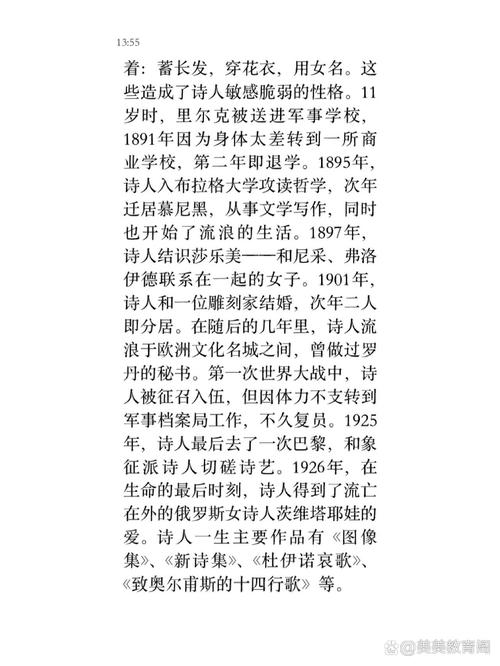 13:55

着：蓄长发，穿花衣，用女名。这些造成了诗人敏感脆弱的性格。11岁时，里尔克被送进军事学校，1891年因为身体太差转到一所商业学校，第二年即退学。1895年，诗人入布拉格大学攻读哲学，次年迁居慕尼黑，从事文学写作，同时也开始了流浪的生活。1897年，诗人结识莎乐美——和尼采、弗洛伊德联系在一起的女子。1901年，诗人和一位雕刻家结婚，次年二人即分居。在随后的几年里，诗人流浪于欧洲文化名城之间，曾做过罗丹的秘书。第一次世界大战中，诗人被征召入伍，但因体力不支转到军事档案局工作，不久复员。1925年，诗人最后去了一次巴黎，和象征派诗人切磋诗艺。1926年，在生命的最后时刻，诗人得到了流亡在外的俄罗斯女诗人茨维塔耶娃的爱。诗人一生主要作品有《图像集》、《新诗集》、《杜伊诺哀歌》、《致奥尔甫斯的十四行歌》等。

@美美教育圈